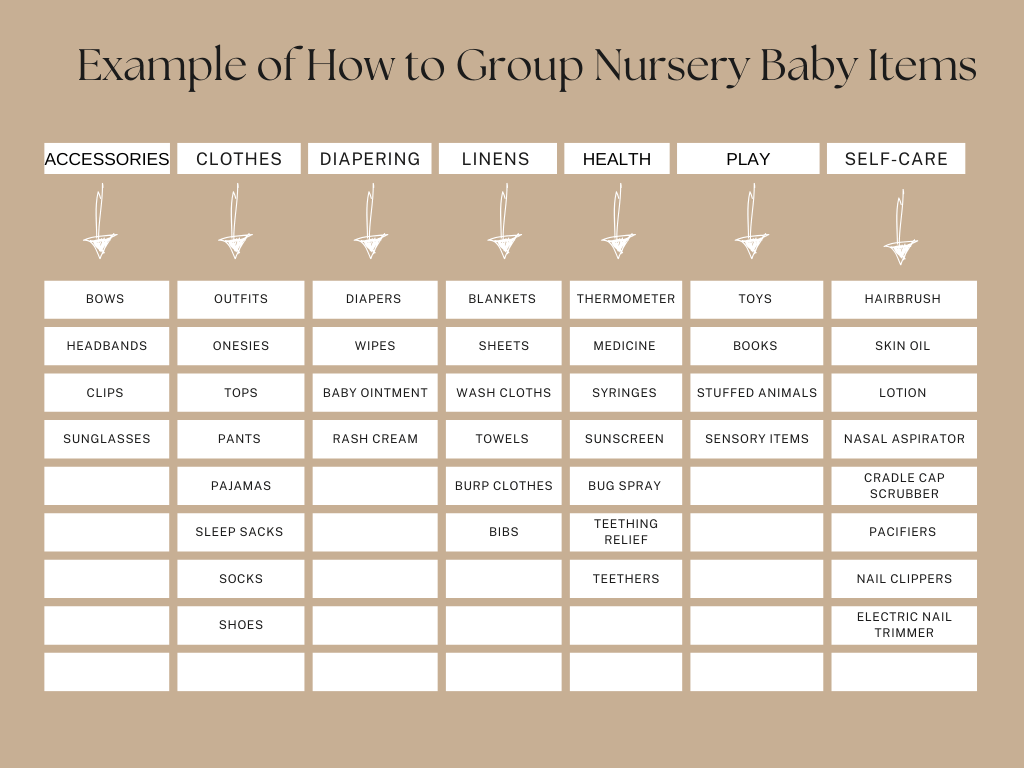 Example of How to Group Nursery Baby Items

| ACCESSORIES | CLOTHES | DIAPERING | LINENS | HEALTH | PLAY | SELF-CARE |
|---|---|---|---|---|---|---|
| BOWS | OUTFITS | DIAPERS | BLANKETS | THERMOMETER | TOYS | HAIRBRUSH |
| HEADBANDS | ONESIES | WIPES | SHEETS | MEDICINE | BOOKS | SKIN OIL |
| CLIPS | TOPS | BABY OINTMENT | WASH CLOTHS | SYRINGES | STUFFED ANIMALS | LOTION |
| SUNGLASSES | PANTS | RASH CREAM | TOWELS | SUNSCREEN | SENSORY ITEMS | NASAL ASPIRATOR |
| | PAJAMAS | | BURP CLOTHES | BUG SPRAY | | CRADLE CAP SCRUBBER |
| | SLEEP SACKS | | BIBS | TEETHING RELIEF | | PACIFIERS |
| | SOCKS | | | TEETHERS | | NAIL CLIPPERS |
| | SHOES | | | | | ELECTRIC NAIL TRIMMER |
| | | | | | | |